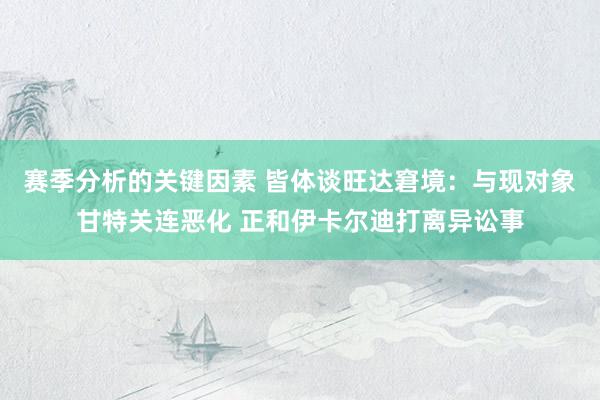 赛季分析的关键因素 皆体谈旺达窘境：与现对象甘特关连恶化 正和伊卡尔迪打离异讼事